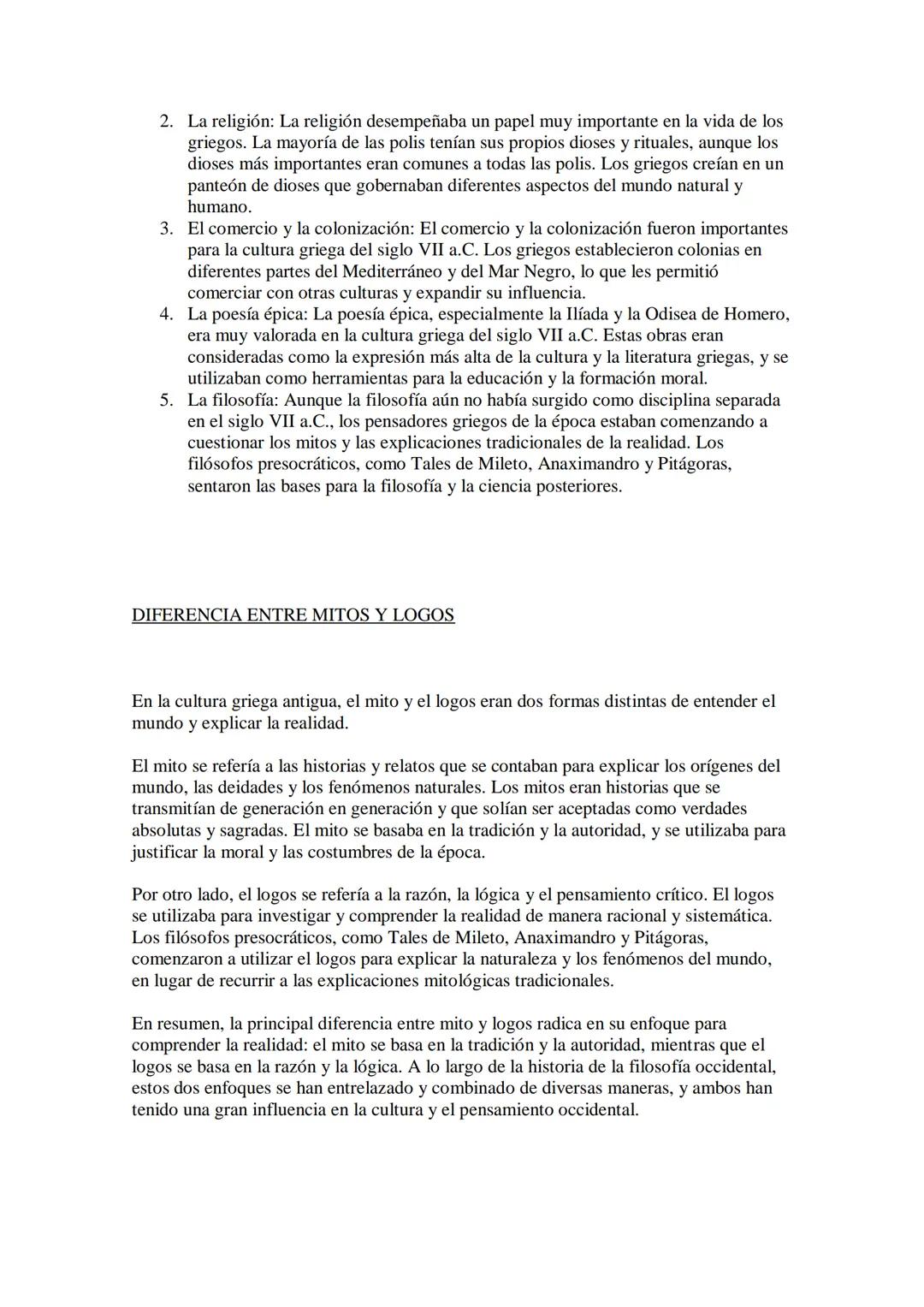 2. La religión: La religión desempeñaba un papel muy importante en la vida de los griegos. La mayoría de las polis tenían sus propios dioses y rituales, aunque los dioses más importantes eran comunes a todas las polis. Los griegos creían en un panteón de dioses que gobernaban diferentes aspectos del mundo natural y humano.
3. El comercio y la colonización: El comercio y la colonización fueron importantes para la cultura griega del siglo VII a.C. Los griegos establecieron colonias en diferentes partes del Mediterráneo y del Mar Negro, lo que les permitió comerciar con otras culturas y expandir su influencia.
4. La poesía épica: La poesía épica, especialmente la Ilíada y la Odisea de Homero, era muy valorada en la cultura griega del siglo VII a.C. Estas obras eran consideradas como la expresión más alta de la cultura y la literatura griegas, y se utilizaban como herramientas para la educación y la formación moral.
5. La filosofía: Aunque la filosofía aún no había surgido como disciplina separada en el siglo VII a.C., los pensadores griegos de la época estaban comenzando a cuestionar los mitos y las explicaciones tradicionales de la realidad. Los filósofos presocráticos, como Tales de Mileto, Anaximandro y Pitágoras, sentaron las bases para la filosofía y la ciencia posteriores.

DIFERENCIA ENTRE MITOS Y LOGOS

En la cultura griega antigua, el mito y el logos eran dos formas distintas de entender el mundo y explicar la realidad.

El mito se refería a las historias y relatos que se contaban para explicar los orígenes del mundo, las deidades y los fenómenos naturales. Los mitos eran historias que se transmitían de generación en generación y que solían ser aceptadas como verdades absolutas y sagradas. El mito se basaba en la tradición y la autoridad, y se utilizaba para justificar la moral y las costumbres de la época.

Por otro lado, el logos se refería a la razón, la lógica y el pensamiento crítico. El logos se utilizaba para investigar y comprender la realidad de manera racional y sistemática. Los filósofos presocráticos, como Tales de Mileto, Anaximandro y Pitágoras, comenzaron a utilizar el logos para explicar la naturaleza y los fenómenos del mundo, en lugar de recurrir a las explicaciones mitológicas tradicionales.

En resumen, la principal diferencia entre mito y logos radica en su enfoque para comprender la realidad: el mito se basa en la tradición y la autoridad, mientras que el logos se basa en la razón y la lógica. A lo largo de la historia de la filosofía occidental, estos dos enfoques se han entrelazado y combinado de diversas maneras, y ambos han tenido una gran influencia en la cultura y el pensamiento occidental.